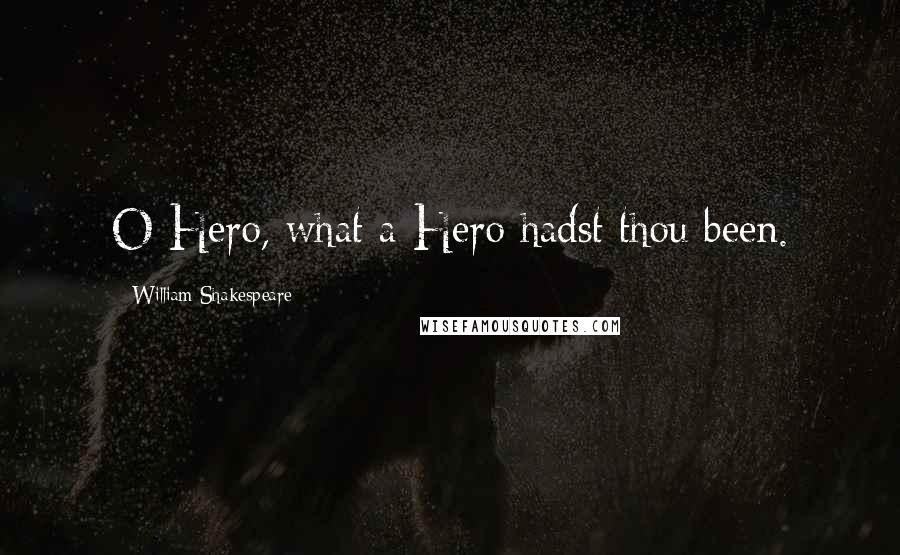 O Hero, what a Hero hadst thou been.

William Shakespeare

WISEFAMOUSQUOTES.COM